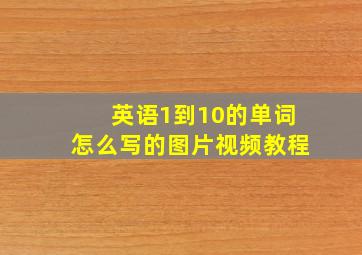 英语1到10的单词
怎么写的图片视频教程